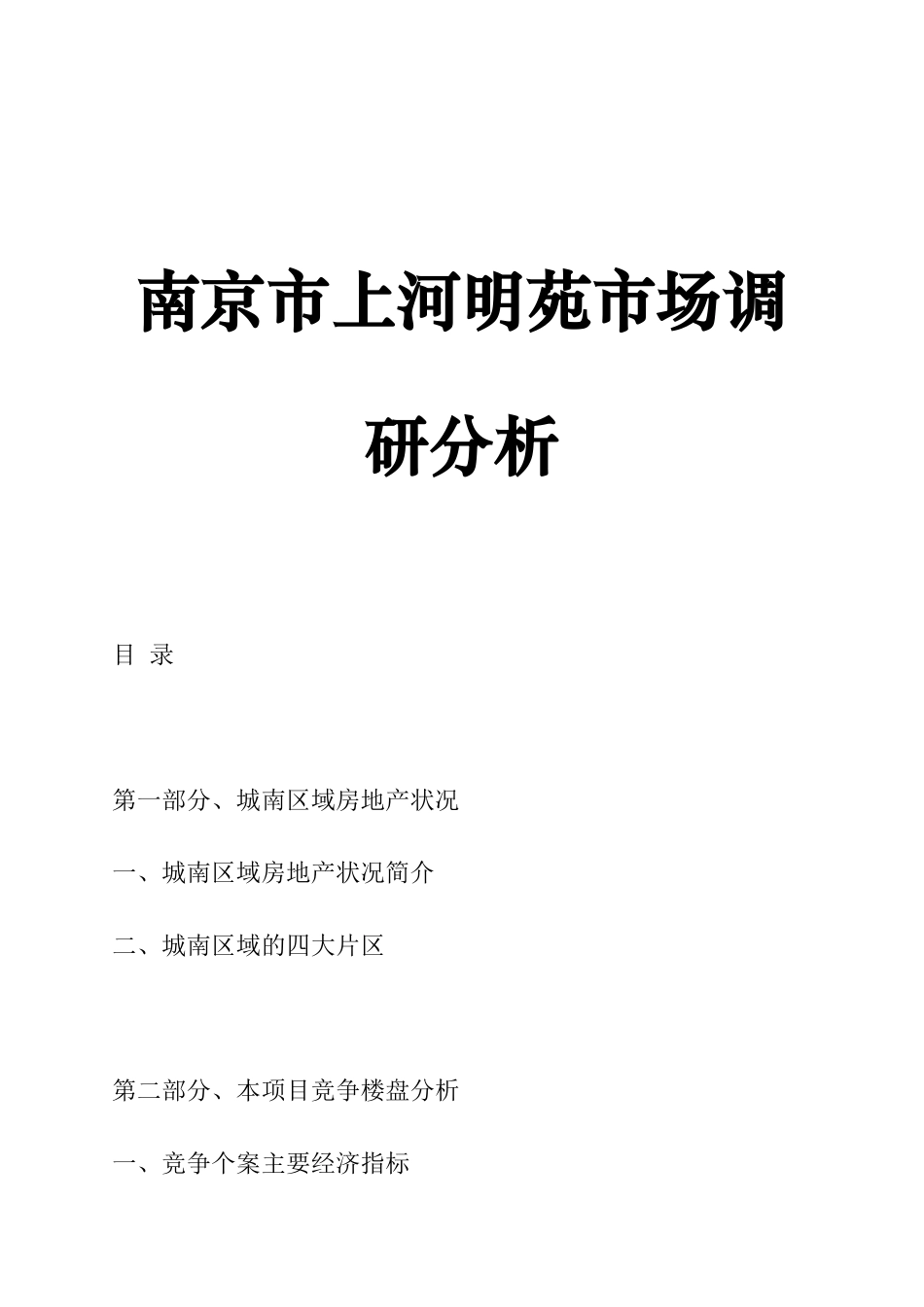 南京市上河明苑市场调研分析

目 录

第一部分、城南区域房地产状况

一、城南区域房地产状况简介

二、城南区域的四大片区

第二部分、本项目竞争楼盘分析

一、竞争个案主要经济指标